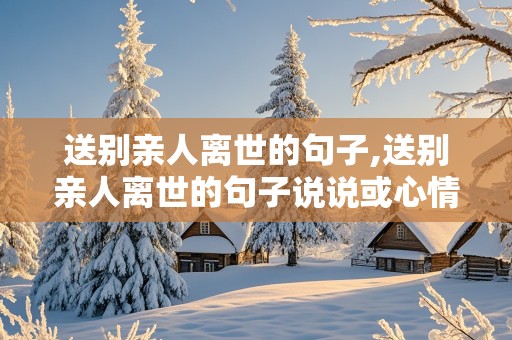 送别亲人离世的句子,送别亲人离世的句子说说或心情